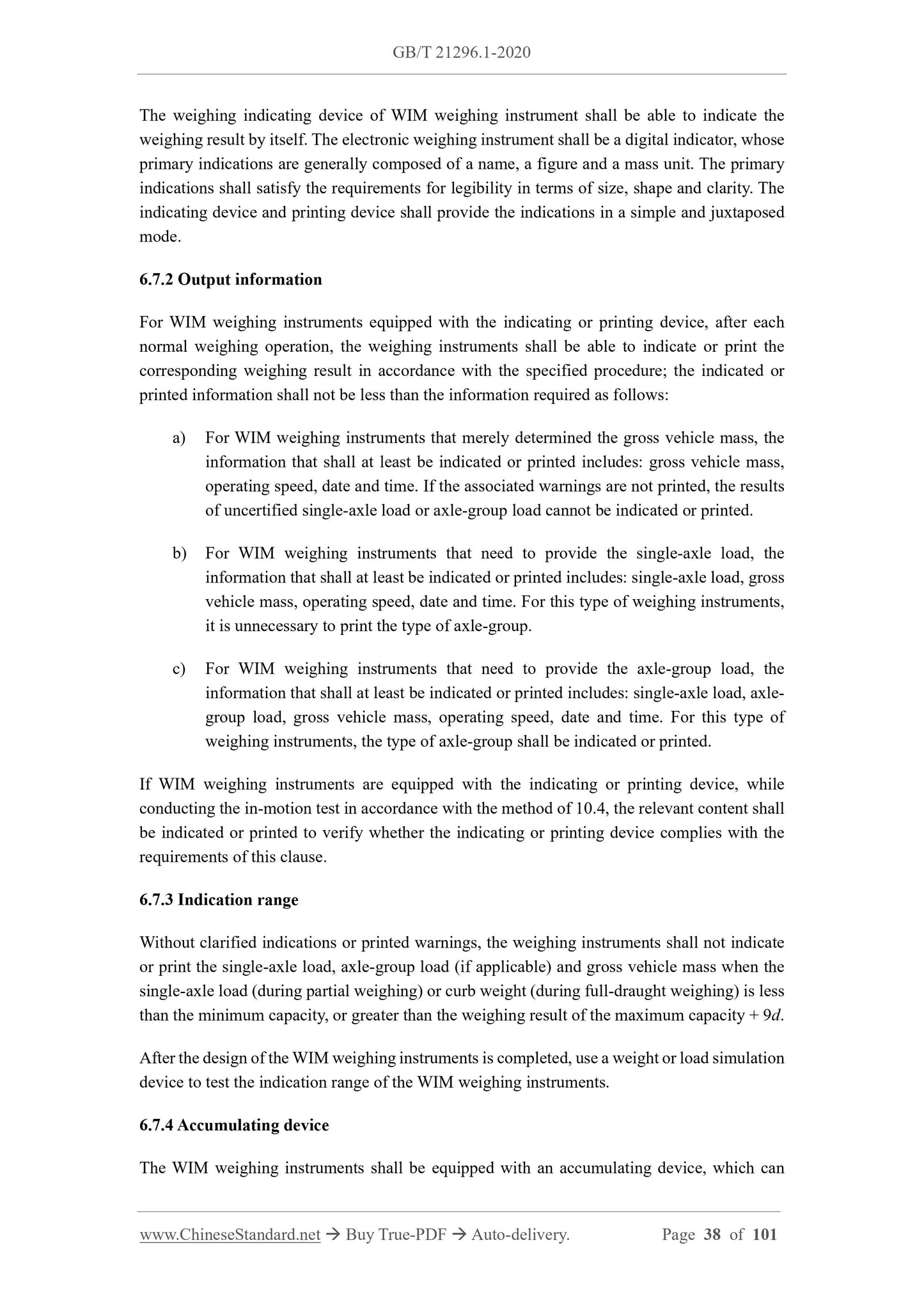 GB/T 21296.1-2020

The weighing indicating device of WIM weighing instrument shall be able to indicate the weighing result by itself. The electronic weighing instrument shall be a digital indicator, whose primary indications are generally composed of a name, a figure and a mass unit. The primary indications shall satisfy the requirements for legibility in terms of size, shape and clarity. The indicating device and printing device shall provide the indications in a simple and juxtaposed mode.

6.7.2 Output information

For WIM weighing instruments equipped with the indicating or printing device, after each normal weighing operation, the weighing instruments shall be able to indicate or print the corresponding weighing result in accordance with the specified procedure; the indicated or printed information shall not be less than the information required as follows:

a) For WIM weighing instruments that merely determined the gross vehicle mass, the information that shall at least be indicated or printed includes: gross vehicle mass, operating speed, date and time. If the associated warnings are not printed, the results of uncertified single-axle load or axle-group load cannot be indicated or printed.

b) For WIM weighing instruments that need to provide the single-axle load, the information that shall at least be indicated or printed includes: single-axle load, gross vehicle mass, operating speed, date and time. For this type of weighing instruments, it is unnecessary to print the type of axle-group.

c) For WIM weighing instruments that need to provide the axle-group load, the information that shall at least be indicated or printed includes: single-axle load, axle-group load, gross vehicle mass, operating speed, date and time. For this type of weighing instruments, the type of axle-group shall be indicated or printed.

If WIM weighing instruments are equipped with the indicating or printing device, while conducting the in-motion test in accordance with the method of 10.4, the relevant content shall be indicated or printed to verify whether the indicating or printing device complies with the requirements of this clause.

6.7.3 Indication range

Without clarified indications or printed warnings, the weighing instruments shall not indicate or print the single-axle load, axle-group load (if applicable) and gross vehicle mass when the single-axle load (during partial weighing) or curb weight (during full-draught weighing) is less than the minimum capacity, or greater than the weighing result of the maximum capacity + $9d$.

After the design of the WIM weighing instruments is completed, use a weight or load simulation device to test the indication range of the WIM weighing instruments.

6.7.4 Accumulating device

The WIM weighing instruments shall be equipped with an accumulating device, which can

www.ChineseStandard.net → Buy True-PDF → Auto-delivery. Page 38 of 101